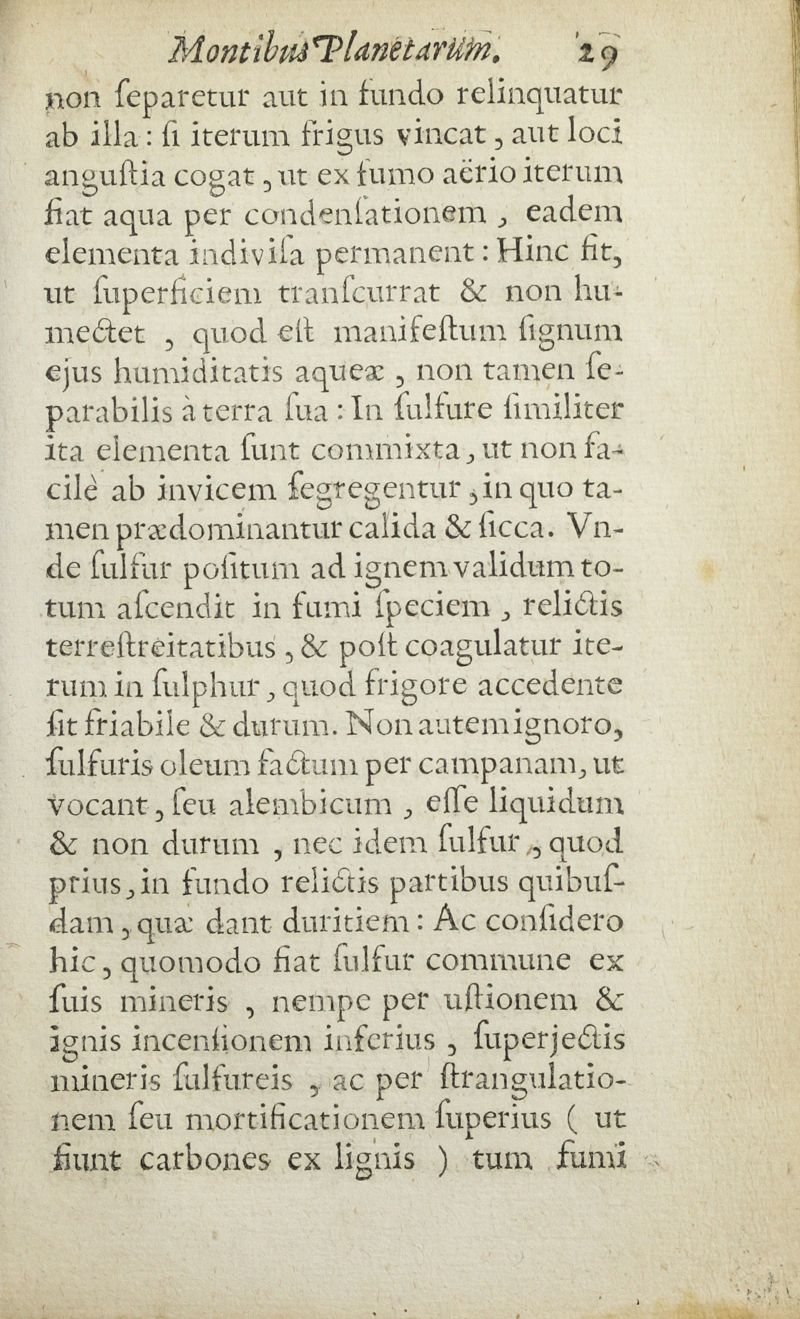 Montibus Planetarum. 29

non ſeparetur aut in fundo relinquatur ab illa: ſi iterum frigus vincat, aut loci anguſtia cogat, ut ex fumo aërio iterum fiat aqua per condenſationem, eadem elementa indiviſa permanent: Hinc fit, ut ſuperficiem tranſcurrat & non humectet, quod eſt manifeſtum ſignum ejus humiditatis aqueæ, non tamen ſeparabilis à terra ſua: In ſulfure ſimiliter ita elementa ſunt commixta, ut non facilè ab invicem ſegregentur, in quo tamen prædominantur calida & ſicca. Vnde ſulfur poſitum ad ignem validum totum aſcendit in fumi ſpeciem, relictis terreſtreitatibus, & poſt coagulatur iterum in ſulphur, quod frigore accedente fit friabile & durum. Non autem ignoro, ſulfuris oleum factum per campanam, ut vocant, ſeu alembicum, eſſe liquidum & non durum, nec idem ſulfur, quod prius, in fundo relictis partibus quibuſdam, quæ dant duritiem: Ac conſidero hic, quomodo fiat ſulfur commune ex ſuis mineris, nempe per uſtionem & ignis incenſionem inferius, ſuperjectis mineris ſulfureis, ac per ſtrangulationem ſeu mortificationem ſuperius ( ut fiunt carbones ex lignis ) tum fumi